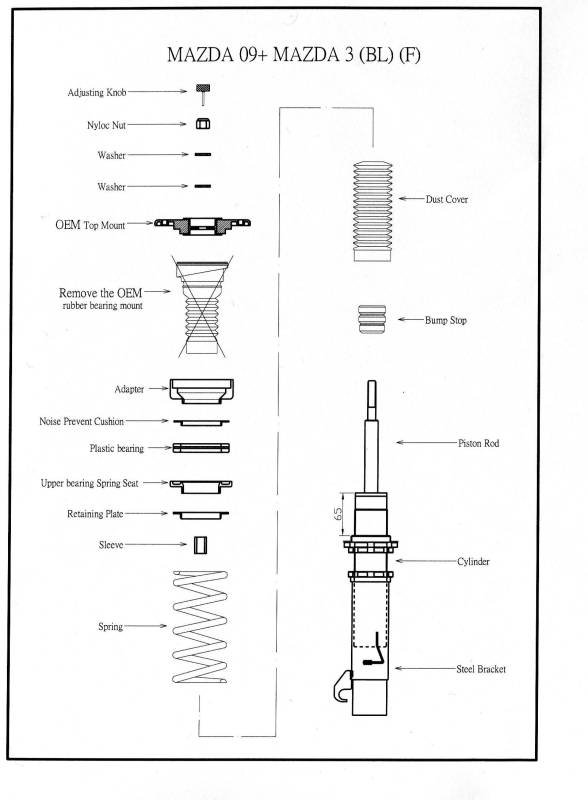 MAZDA 09+ MAZDA 3 (BL) (F)

Adjusting Knob

Nyloc Nut

Washer

Washer

OEM Top Mount

Remove the OEM rubber bearing mount

Adapter

Noise Prevent Cushion

Plastic bearing

Upper bearing Spring Seat

Retaining Plate

Sleeve

Spring

Dust Cover

Bump Stop

Piston Rod

65

Cylinder

Steel Bracket